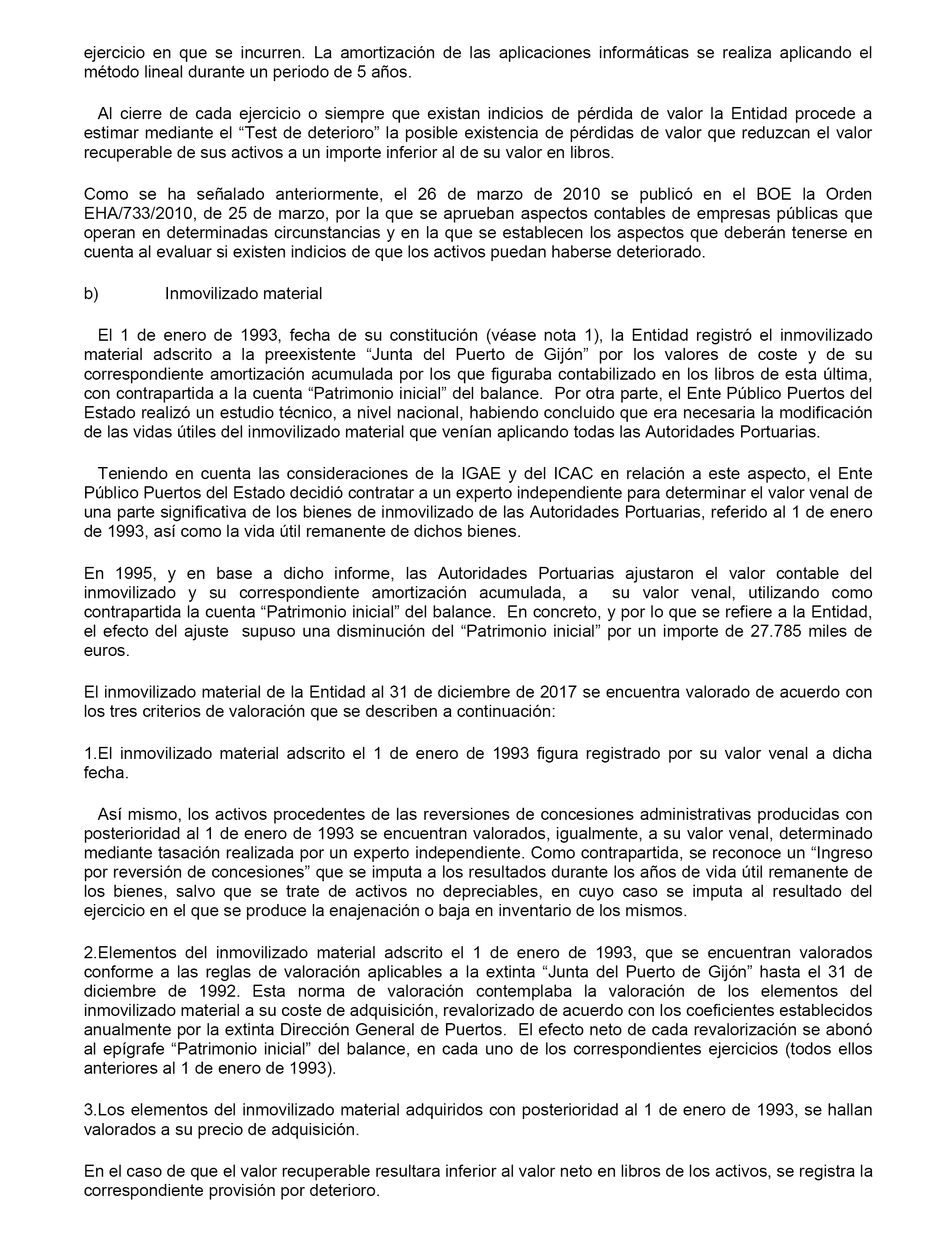 ejercicio en que se incurren. La amortización de las aplicaciones informáticas se realiza aplicando el método lineal durante un periodo de 5 años.

Al cierre de cada ejercicio o siempre que existan indicios de pérdida de valor la Entidad procede a estimar mediante el “Test de deterioro” la posible existencia de pérdidas de valor que reduzcan el valor recuperable de sus activos a un importe inferior al de su valor en libros.

Como se ha señalado anteriormente, el 26 de marzo de 2010 se publicó en el BOE la Orden EHA/733/2010, de 25 de marzo, por la que se aprueban aspectos contables de empresas públicas que operan en determinadas circunstancias y en la que se establecen los aspectos que deberán tenerse en cuenta al evaluar si existen indicios de que los activos puedan haberse deteriorado.

b) Inmovilizado material

El 1 de enero de 1993, fecha de su constitución (véase nota 1), la Entidad registró el inmovilizado material adscrito a la preexistente “Junta del Puerto de Gijón” por los valores de coste y de su correspondiente amortización acumulada por los que figuraba contabilizado en los libros de esta última, con contrapartida a la cuenta “Patrimonio inicial” del balance. Por otra parte, el Ente Público Puertos del Estado realizó un estudio técnico, a nivel nacional, habiendo concluido que era necesaria la modificación de las vidas útiles del inmovilizado material que venían aplicando todas las Autoridades Portuarias.

Teniendo en cuenta las consideraciones de la IGAE y del ICAC en relación a este aspecto, el Ente Público Puertos del Estado decidió contratar a un experto independiente para determinar el valor venal de una parte significativa de los bienes de inmovilizado de las Autoridades Portuarias, referido al 1 de enero de 1993, así como la vida útil remanente de dichos bienes.

En 1995, y en base a dicho informe, las Autoridades Portuarias ajustaron el valor contable del inmovilizado y su correspondiente amortización acumulada, a su valor venal, utilizando como contrapartida la cuenta “Patrimonio inicial” del balance. En concreto, y por lo que se refiere a la Entidad, el efecto del ajuste supuso una disminución del “Patrimonio inicial” por un importe de 27.785 miles de euros.

El inmovilizado material de la Entidad al 31 de diciembre de 2017 se encuentra valorado de acuerdo con los tres criterios de valoración que se describen a continuación:

1.El inmovilizado material adscrito el 1 de enero de 1993 figura registrado por su valor venal a dicha fecha.

Así mismo, los activos procedentes de las reversiones de concesiones administrativas producidas con posterioridad al 1 de enero de 1993 se encuentran valorados, igualmente, a su valor venal, determinado mediante tasación realizada por un experto independiente. Como contrapartida, se reconoce un “Ingreso por reversión de concesiones” que se imputa a los resultados durante los años de vida útil remanente de los bienes, salvo que se trate de activos no depreciables, en cuyo caso se imputa al resultado del ejercicio en el que se produce la enajenación o baja en inventario de los mismos.

2.Elementos del inmovilizado material adscrito el 1 de enero de 1993, que se encuentran valorados conforme a las reglas de valoración aplicables a la extinta “Junta del Puerto de Gijón” hasta el 31 de diciembre de 1992. Esta norma de valoración contemplaba la valoración de los elementos del inmovilizado material a su coste de adquisición, revalorizado de acuerdo con los coeficientes establecidos anualmente por la extinta Dirección General de Puertos. El efecto neto de cada revalorización se abonó al epígrafe “Patrimonio inicial” del balance, en cada uno de los correspondientes ejercicios (todos ellos anteriores al 1 de enero de 1993).

3.Los elementos del inmovilizado material adquiridos con posterioridad al 1 de enero de 1993, se hallan valorados a su precio de adquisición.

En el caso de que el valor recuperable resultara inferior al valor neto en libros de los activos, se registra la correspondiente provisión por deterioro.